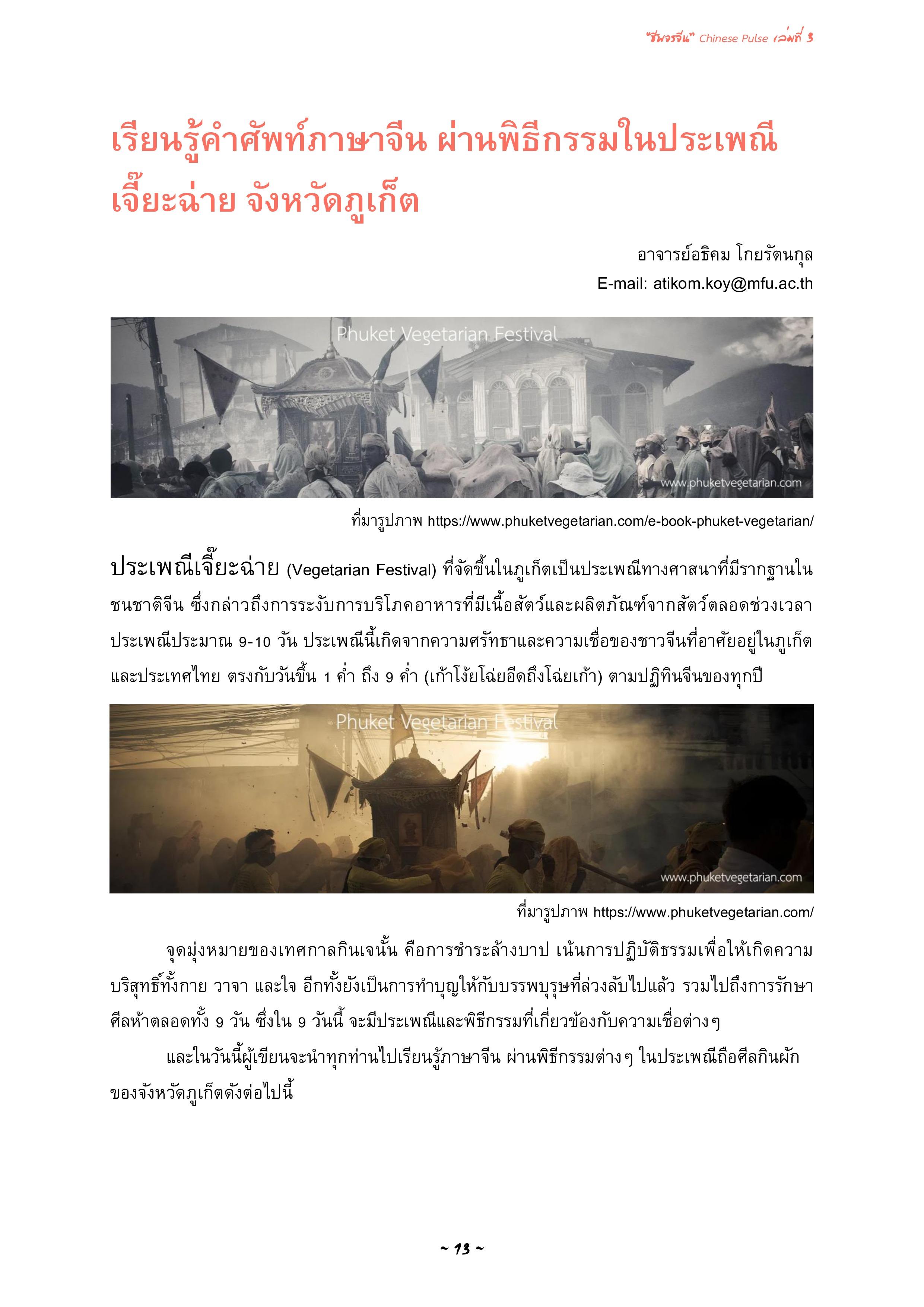 "ชีพจรจีน" Chinese Pulse เล่มที่ 3

เรียนรู้คำศัพท์ภาษาจีน ผ่านพิธีกรรมในประเพณีเจี๊ยะฉ่าย จังหวัดภูเก็ต

อาจารย์อธิคม โกยรัตนกุล
E-mail: atikom.koy@mfu.ac.th

Phuket Vegetarian Festival
www.phuketvegetarian.com

ที่มารูปภาพ https://www.phuketvegetarian.com/e-book-phuket-vegetarian/

ประเพณีเจี๊ยะฉ่าย (Vegetarian Festival) ที่จัดขึ้นในภูเก็ตเป็นประเพณีทางศาสนาที่มีรากฐานในชนชาติจีน ซึ่งกล่าวถึงการระงับการบริโภคอาหารที่มีเนื้อสัตว์และผลิตภัณฑ์จากสัตว์ตลอดช่วงเวลาประเพณีประมาณ 9-10 วัน ประเพณีนี้เกิดจากความศรัทธาและความเชื่อของชาวจีนที่อาศัยอยู่ในภูเก็ตและประเทศไทย ตรงกับวันขึ้น 1 ค่ำ ถึง 9 ค่ำ (เก้าโง้ยโฉ่ยอีดถึงโฉ่ยเก้า) ตามปฏิทินจีนของทุกปี

Phuket Vegetarian Festival
www.phuketvegetarian.com

ที่มารูปภาพ https://www.phuketvegetarian.com/

จุดมุ่งหมายของเทศกาลกินเจนั้น คือการชำระล้างบาป เน้นการปฏิบัติธรรมเพื่อให้เกิดความบริสุทธิ์ทั้งกาย วาจา และใจ อีกทั้งยังเป็นการทำบุญให้กับบรรพบุรุษที่ล่วงลับไปแล้ว รวมไปถึงการรักษาศีลห้าตลอดทั้ง 9 วัน ซึ่งใน 9 วันนี้ จะมีประเพณีและพิธีกรรมที่เกี่ยวข้องกับความเชื่อต่างๆ

และในวันนี้ผู้เขียนจะนำทุกท่านไปเรียนรู้ภาษาจีน ผ่านพิธีกรรมต่างๆ ในประเพณีถือศีลกินผักของจังหวัดภูเก็ตดังต่อไปนี้

~ 13 ~